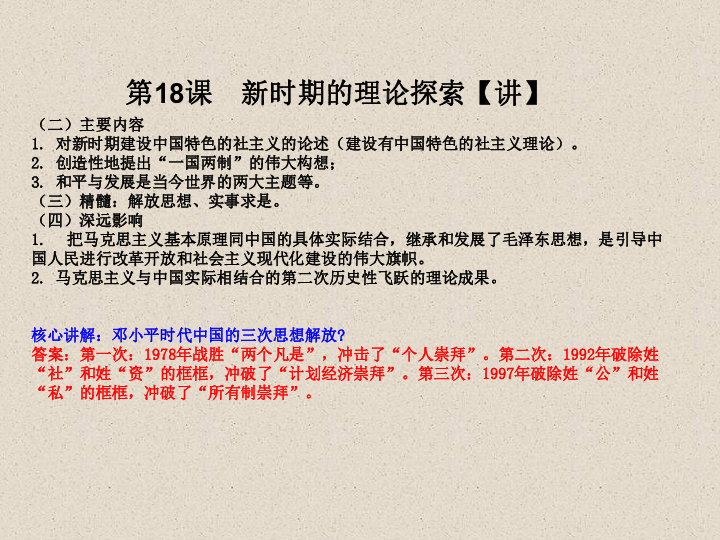 第18课　新时期的理论探索【讲】

（二）主要内容
1. 对新时期建设中国特色的社主义的论述（建设有中国特色的社主义理论）。
2. 创造性地提出“一国两制”的伟大构想；
3. 和平与发展是当今世界的两大主题等。
（三）精髓：解放思想、实事求是。
（四）深远影响
1.　把马克思主义基本原理同中国的具体实际结合，继承和发展了毛泽东思想，是引导中国人民进行改革开放和社会主义现代化建设的伟大旗帜。
2. 马克思主义与中国实际相结合的第二次历史性飞跃的理论成果。

核心讲解：邓小平时代中国的三次思想解放?
答案：第一次：1978年战胜“两个凡是”，冲击了“个人崇拜”。第二次：1992年破除姓“社”和姓“资”的框框，冲破了“计划经济崇拜”。第三次：1997年破除姓“公”和姓“私”的框框，冲破了“所有制崇拜”。